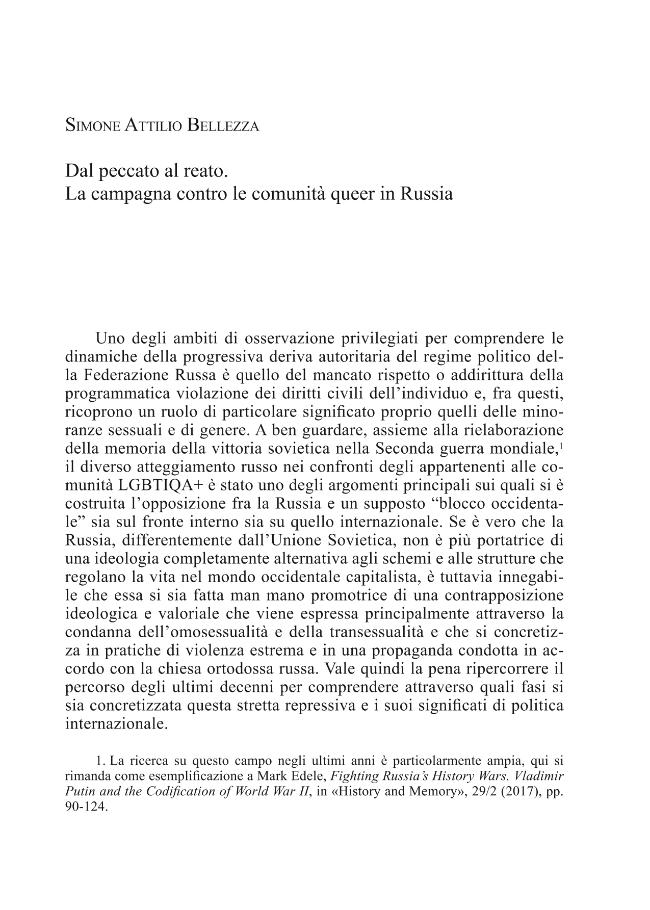 Simone Attilio Bellezza

Dal peccato al reato.
La campagna contro le comunità queer in Russia

Uno degli ambiti di osservazione privilegiati per comprendere le dinamiche della progressiva deriva autoritaria del regime politico della Federazione Russa è quello del mancato rispetto o addirittura della programmatica violazione dei diritti civili dell'individuo e, fra questi, ricoprono un ruolo di particolare significato proprio quelli delle minoranze sessuali e di genere. A ben guardare, assieme alla rielaborazione della memoria della vittoria sovietica nella Seconda guerra mondiale,$^{1}$ il diverso atteggiamento russo nei confronti degli appartenenti alle comunità LGBTIQA+ è stato uno degli argomenti principali sui quali si è costruita l'opposizione fra la Russia e un supposto "blocco occidentale" sia sul fronte interno sia su quello internazionale. Se è vero che la Russia, differentemente dall'Unione Sovietica, non è più portatrice di una ideologia completamente alternativa agli schemi e alle strutture che regolano la vita nel mondo occidentale capitalista, è tuttavia innegabile che essa si sia fatta man mano promotrice di una contrapposizione ideologica e valoriale che viene espressa principalmente attraverso la condanna dell'omosessualità e della transessualità e che si concretizza in pratiche di violenza estrema e in una propaganda condotta in accordo con la chiesa ortodossa russa. Vale quindi la pena ripercorrere il percorso degli ultimi decenni per comprendere attraverso quali fasi si sia concretizzata questa stretta repressiva e i suoi significati di politica internazionale.

1. La ricerca su questo campo negli ultimi anni è particolarmente ampia, qui si rimanda come esemplificazione a Mark Edele, Fighting Russia's History Wars. Vladimir Putin and the Codification of World War II, in «History and Memory», 29/2 (2017), pp. 90-124.